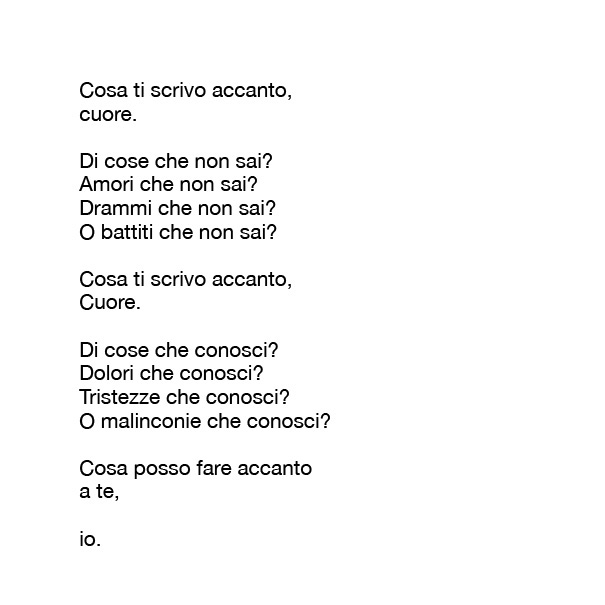 Cosa ti scrivo accanto,
cuore.

Di cose che non sai?
Amori che non sai?
Drammi che non sai?
O battiti che non sai?

Cosa ti scrivo accanto,
Cuore.

Di cose che conosci?
Dolori che conosci?
Tristezze che conosci?
O malinconie che conosci?

Cosa posso fare accanto
a te,

io.